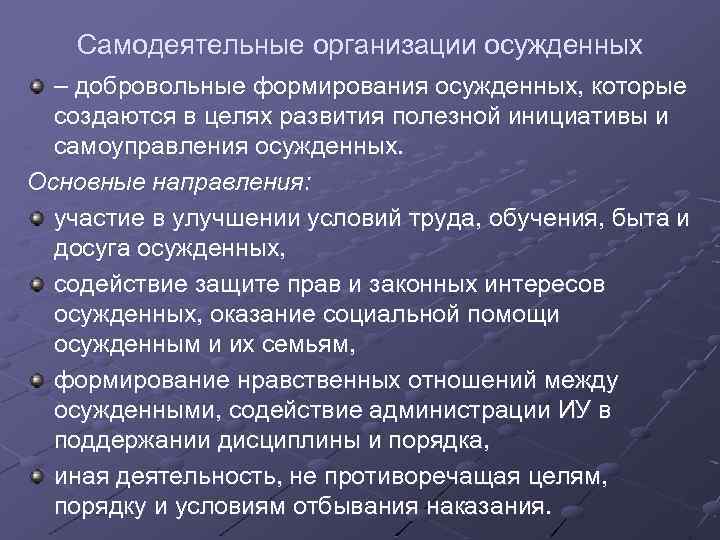 Самодеятельные организации осужденных

• – добровольные формирования осужденных, которые создаются в целях развития полезной инициативы и самоуправления осужденных.

Основные направления:

• участие в улучшении условий труда, обучения, быта и досуга осужденных,
• содействие защите прав и законных интересов осужденных, оказание социальной помощи осужденным и их семьям,
• формирование нравственных отношений между осужденными, содействие администрации ИУ в поддержании дисциплины и порядка,
• иная деятельность, не противоречащая целям, порядку и условиям отбывания наказания.